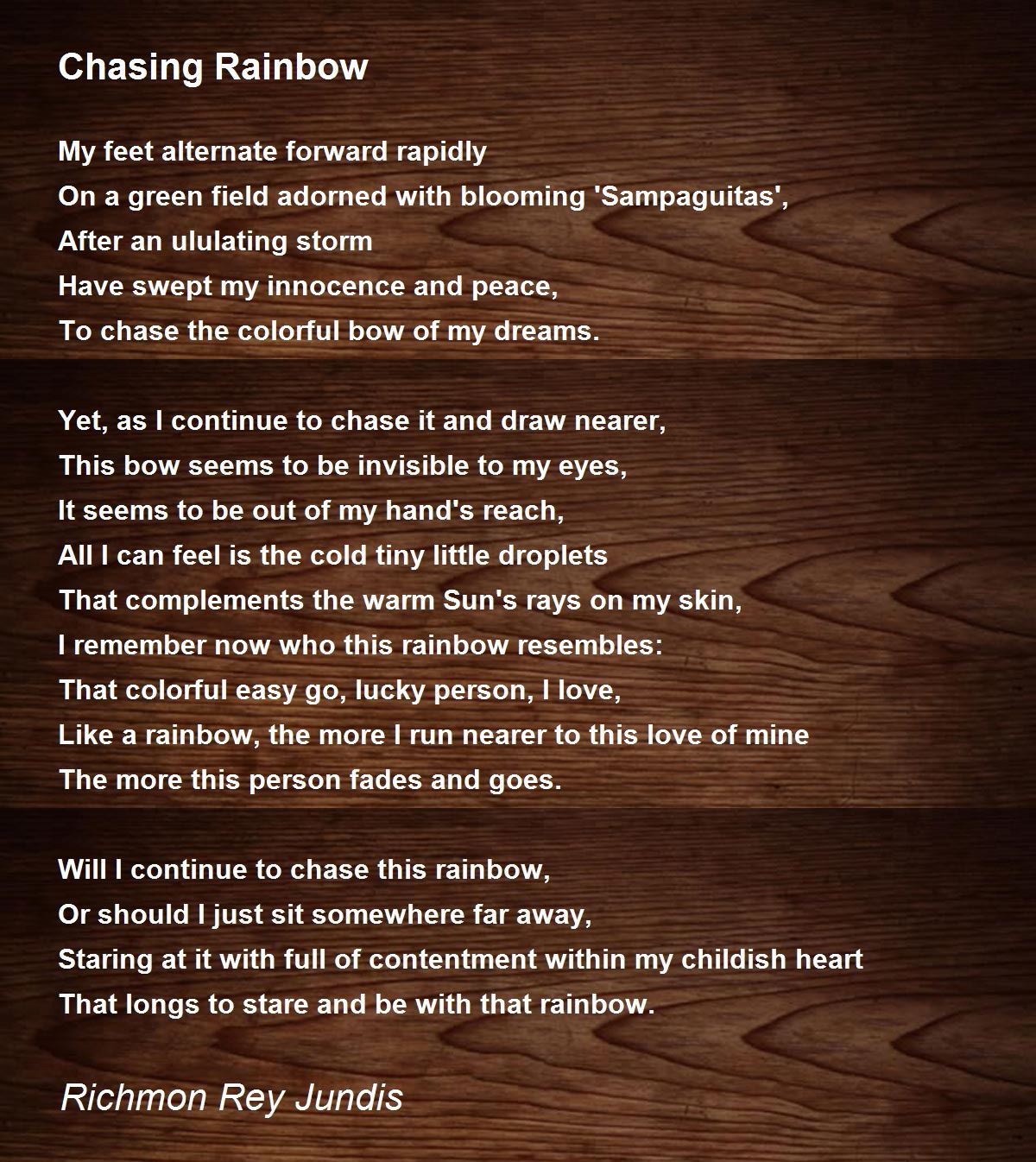 Chasing Rainbow

My feet alternate forward rapidly
On a green field adorned with blooming 'Sampaguitas',
After an ululating storm
Have swept my innocence and peace,
To chase the colorful bow of my dreams.

Yet, as I continue to chase it and draw nearer,
This bow seems to be invisible to my eyes,
It seems to be out of my hand's reach,
All I can feel is the cold tiny little droplets
That complements the warm Sun's rays on my skin,
I remember now who this rainbow resembles:
That colorful easy go, lucky person, I love,
Like a rainbow, the more I run nearer to this love of mine
The more this person fades and goes.

Will I continue to chase this rainbow,
Or should I just sit somewhere far away,
Staring at it with full of contentment within my childish heart
That longs to stare and be with that rainbow.

Richmon Rey Jundis